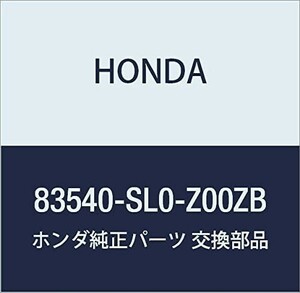 HONDA

83540-SL0-Z00ZB

ホンダ純正パーツ 交換部品